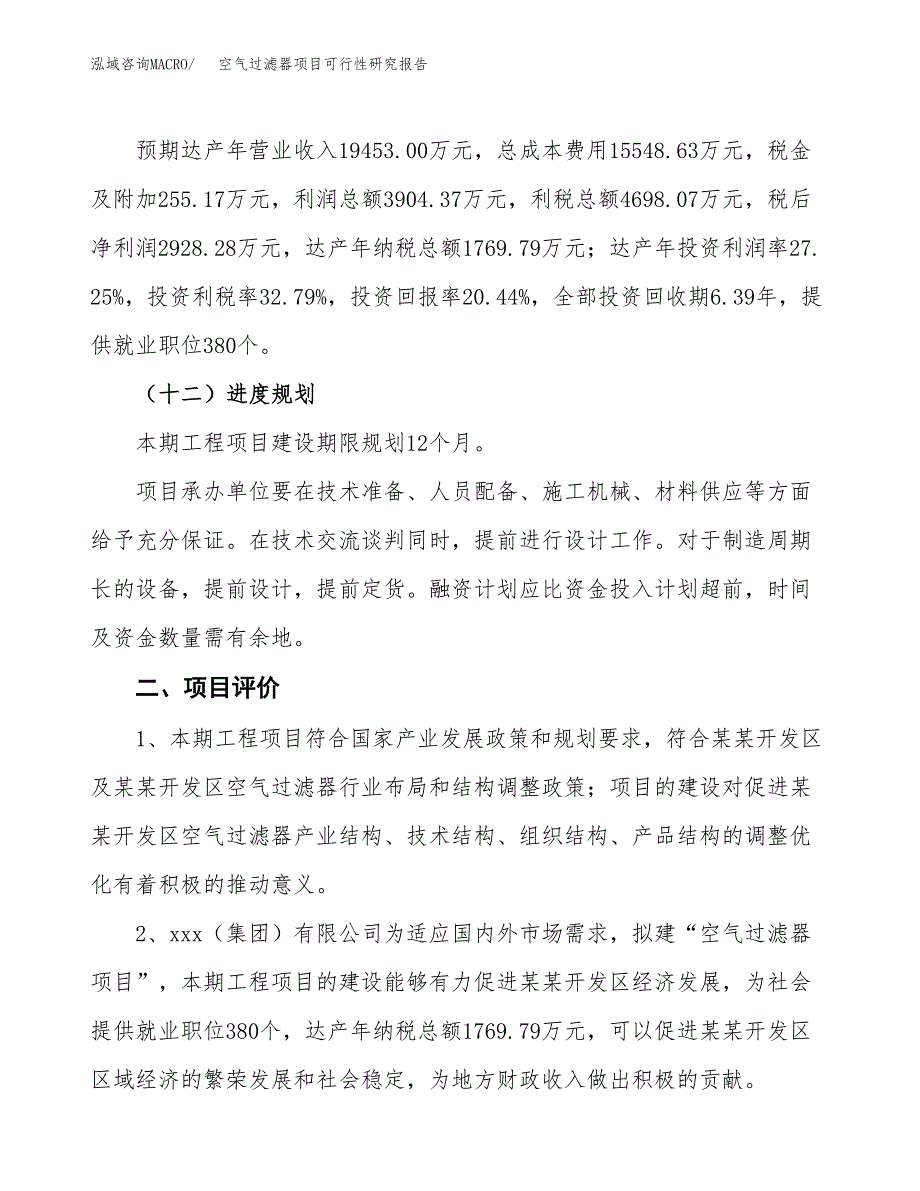 泓域咨询MACRO/　空气过滤器项目可行性研究报告

预期达产年营业收入19453.00万元，总成本费用15548.63万元，税金及附加255.17万元，利润总额3904.37万元，利税总额4698.07万元，税后净利润2928.28万元，达产年纳税总额1769.79万元；达产年投资利润率27.25%，投资利税率32.79%，投资回报率20.44%，全部投资回收期6.39年，提供就业职位380个。

（十二）进度规划

本期工程项目建设期限规划12个月。

项目承办单位要在技术准备、人员配备、施工机械、材料供应等方面给予充分保证。在技术交流谈判同时，提前进行设计工作。对于制造周期长的设备，提前设计，提前定货。融资计划应比资金投入计划超前，时间及资金数量需有余地。

二、项目评价

1、本期工程项目符合国家产业发展政策和规划要求，符合某某开发区及某某开发区空气过滤器行业布局和结构调整政策；项目的建设对促进某某开发区空气过滤器产业结构、技术结构、组织结构、产品结构的调整优化有着积极的推动意义。

2、xxx（集团）有限公司为适应国内外市场需求，拟建“空气过滤器项目”，本期工程项目的建设能够有力促进某某开发区经济发展，为社会提供就业职位380个，达产年纳税总额1769.79万元，可以促进某某开发区区域经济的繁荣发展和社会稳定，为地方财政收入做出积极的贡献。